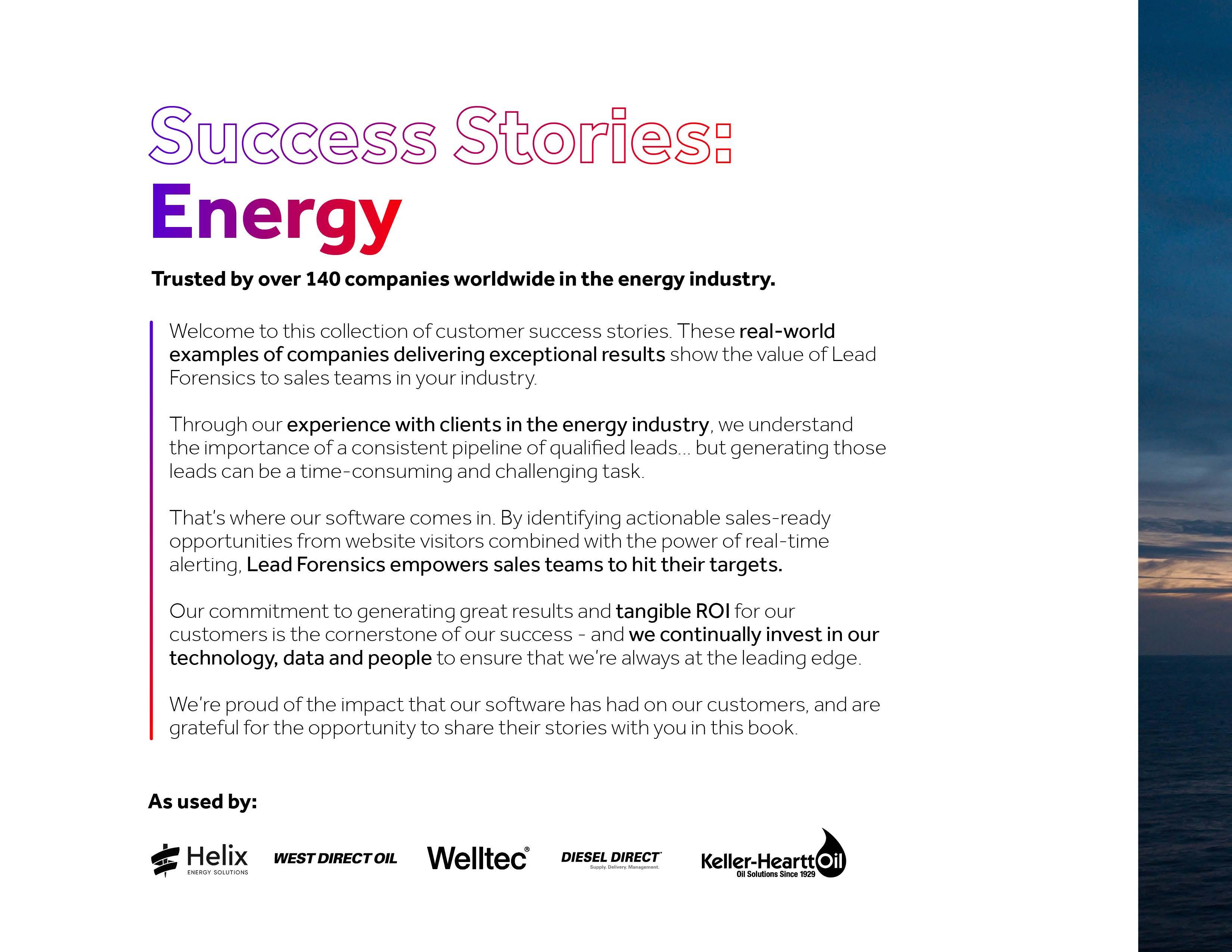 Success Stories:
Energy

Trusted by over 140 companies worldwide in the energy industry.

Welcome to this collection of customer success stories. These real-world examples of companies delivering exceptional results show the value of Lead Forensics to sales teams in your industry.

Through our experience with clients in the energy industry, we understand the importance of a consistent pipeline of qualified leads... but generating those leads can be a time-consuming and challenging task.

That's where our software comes in. By identifying actionable sales-ready opportunities from website visitors combined with the power of real-time alerting, Lead Forensics empowers sales teams to hit their targets.

Our commitment to generating great results and tangible ROI for our customers is the cornerstone of our success - and we continually invest in our technology, data and people to ensure that we're always at the leading edge.

We're proud of the impact that our software has had on our customers, and are grateful for the opportunity to share their stories with you in this book.

As used by:

Helix ENERGY SOLUTIONS WEST DIRECT OIL Welltec® DIESEL DIRECT Supply. Delivery. Management. Keller-Heartt Oil Oil Solutions Since 1929